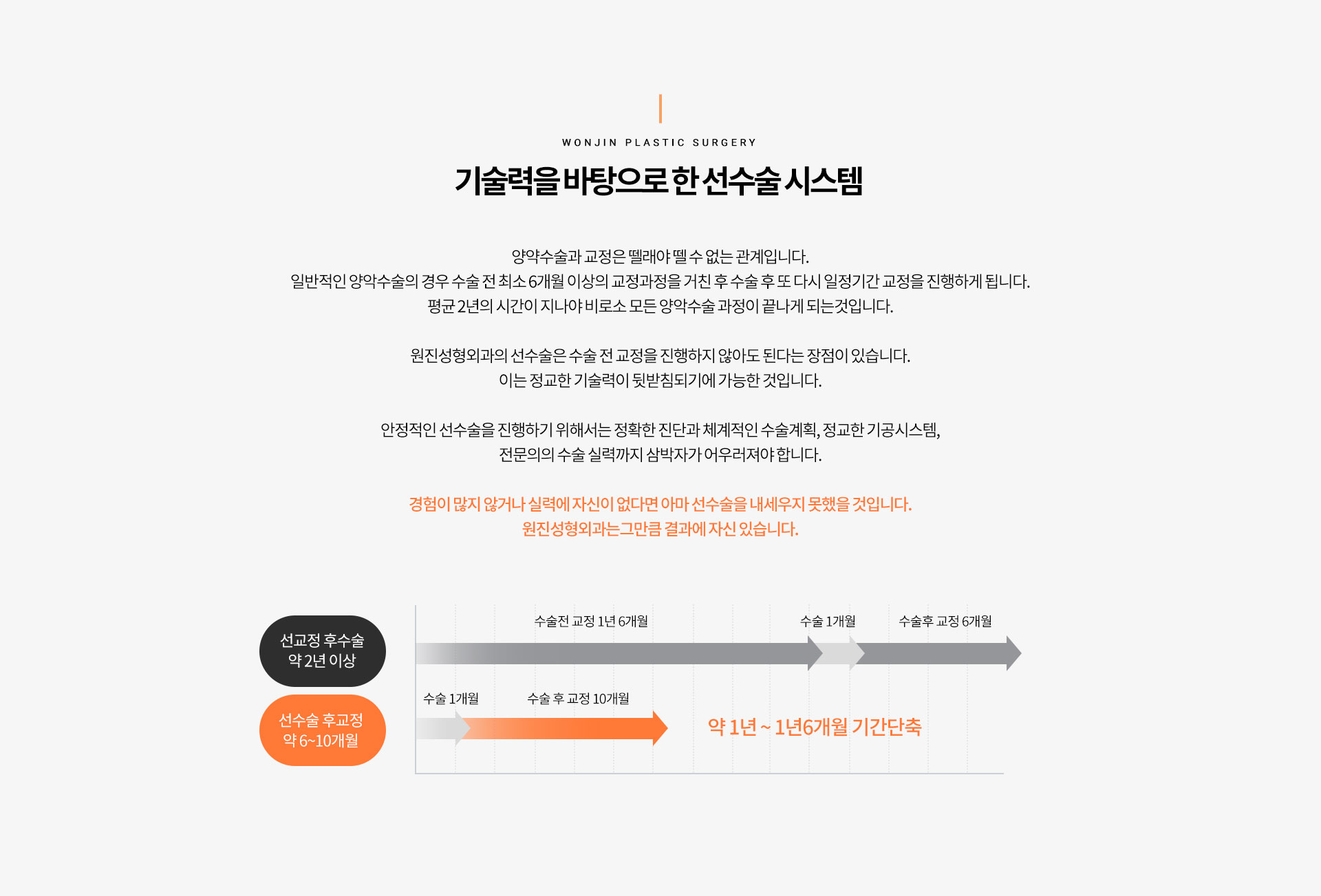 WONJIN PLASTIC SURGERY

기술력을 바탕으로 한 선수술 시스템

양악수술과 교정은 뗄래야 뗄 수 없는 관계입니다.
일반적인 양악수술의 경우 수술 전 최소 6개월 이상의 교정과정을 거친 후 수술 후 또 다시 일정기간 교정을 진행하게 됩니다.
평균 2년의 시간이 지나야 비로소 모든 양악수술 과정이 끝나게 되는것입니다.

원진성형외과의 선수술은 수술 전 교정을 진행하지 않아도 된다는 장점이 있습니다.
이는 정교한 기술력이 뒷받침되기에 가능한 것입니다.

안정적인 선수술을 진행하기 위해서는 정확한 진단과 체계적인 수술계획, 정교한 기공시스템,
전문의의 수술 실력까지 삼박자가 어우러져야 합니다.

경험이 많지 않거나 실력에 자신이 없다면 아마 선수술을 내세우지 못했을 것입니다.
원진성형외과는그만큼 결과에 자신 있습니다.

선교정 후수술
약 2년 이상

수술전 교정 1년 6개월
수술 1개월
수술후 교정 6개월

선수술 후교정
약 6~10개월

수술 1개월
수술 후 교정 10개월

약 1년 ~ 1년6개월 기간단축